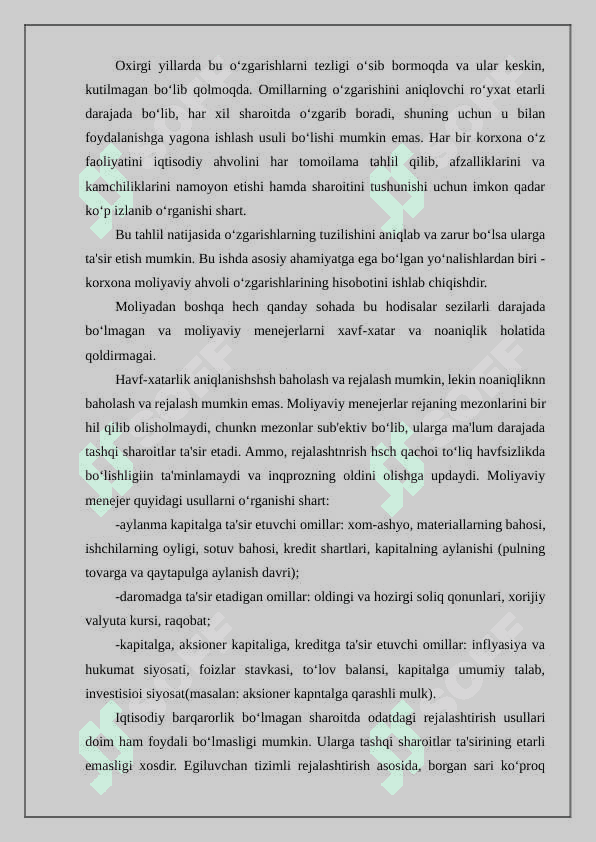 Oxirgi yillarda bu o‘zgarishlarni tezligi o‘sib bormoqda va ular keskin, kutilmagan bo‘lib qolmoqda. Omillarning o‘zgarishini aniqlovchi ro‘yxat etarli darajada bo‘lib, har xil sharoitda o‘zgarib boradi, shuning uchun u bilan foydalanishga yagona ishlash usuli bo‘lishi mumkin emas. Har bir korxona o‘z faoliyatini iqtisodiy ahvolini har tomoilama tahlil qilib, afzalliklarini va kamchiliklarini namoyon etishi hamda sharoitini tushunishi uchun imkon qadar ko‘p izlanib o‘rganishi shart.

Bu tahlil natijasida o‘zgarishlarning tuzilishini aniqlab va zarur bo‘lsa ularga ta'sir etish mumkin. Bu ishda asosiy ahamiyatga ega bo‘lgan yo‘nalishlardan biri - korxona moliyaviy ahvoli o‘zgarishlarining hisobotini ishlab chiqishdir.

Moliyadan boshqa hech qanday sohada bu hodisalar sezilarli darajada bo‘lmagan va moliyaviy menejerlarni xavf-xatar va noaniqlik holatida qoldirmagai.

Havf-xatarlik aniqlanishshsh baholash va rejalash mumkin, lekin noaniqliknn baholash va rejalash mumkin emas. Moliyaviy menejerlar rejaning mezonlarini bir hil qilib olisholmaydi, chunkn mezonlar sub'ektiv bo‘lib, ularga ma'lum darajada tashqi sharoitlar ta'sir etadi. Ammo, rejalashtnrish hsch qachoi to‘liq havfsizlikda bo‘lishligiin ta'minlamaydi va inqprozning oldini olishga updaydi. Moliyaviy menejer quyidagi usullarni o‘rganishi shart:

-aylanma kapitalga ta'sir etuvchi omillar: xom-ashyo, materiallarning bahosi, ishchilarning oyligi, sotuv bahosi, kredit shartlari, kapitalning aylanishi (pulning tovarga va qaytapulga aylanish davri);

-daromadga ta'sir etadigan omillar: oldingi va hozirgi soliq qonunlari, xorijiy valyuta kursi, raqobat;

-kapitalga, aksioner kapitaliga, kreditga ta'sir etuvchi omillar: inflyasiya va hukumat siyosati, foizlar stavkasi, to‘lov balansi, kapitalga umumiy talab, investisioi siyosat(masalan: aksioner kapntalga qarashli mulk).

Iqtisodiy barqarorlik bo‘lmagan sharoitda odatdagi rejalashtirish usullari doim ham foydali bo‘lmasligi mumkin. Ularga tashqi sharoitlar ta'sirining etarli emasligi xosdir. Egiluvchan tizimli rejalashtirish asosida, borgan sari ko‘proq